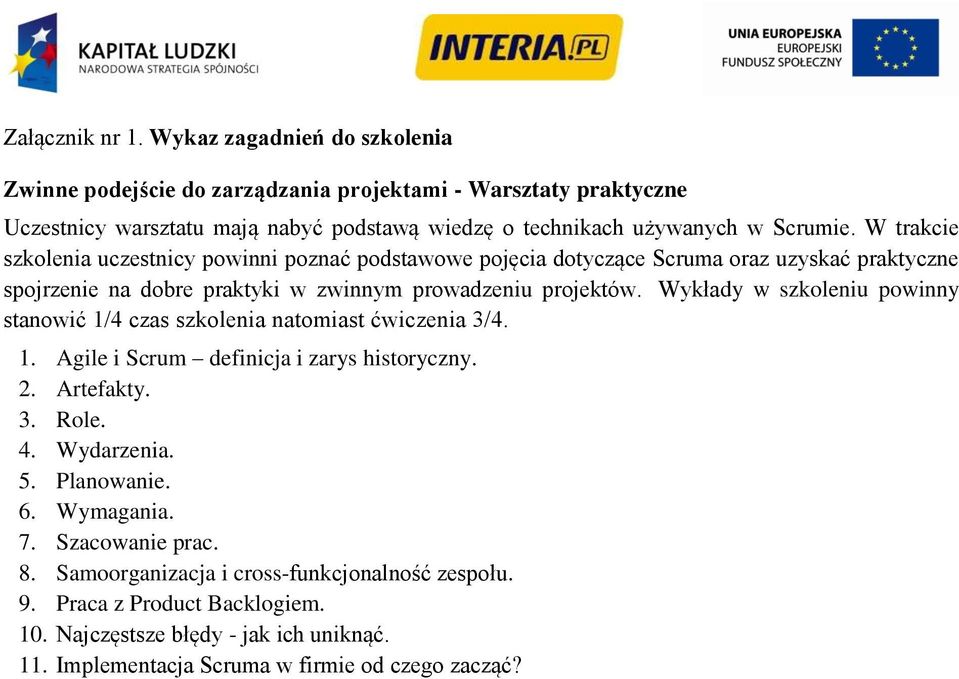 KAPITAŁ LUDZKI
NARODOWA STRATEGIA SPÓJNOŚCI

INTERIA.PL

UNIA EUROPEJSKA
EUROPEJSKI
FUNDUSZ SPOŁECZNY

Załącznik nr 1. Wykaz zagadnień do szkolenia

Zwinne podejście do zarządzania projektami - Warsztaty praktyczne

Uczestnicy warsztatu mają nabyć podstawą wiedzę o technikach używanych w Scrumie. W trakcie szkolenia uczestnicy powinni poznać podstawowe pojęcia dotyczące Scruma oraz uzyskać praktyczne spojrzenie na dobre praktyki w zwinnym prowadzeniu projektów. Wykłady w szkoleniu powinny stanowić 1/4 czas szkolenia natomiast ćwiczenia 3/4.

1. Agile i Scrum – definicja i zarys historyczny.
2. Artefakty.
3. Role.
4. Wydarzenia.
5. Planowanie.
6. Wymagania.
7. Szacowanie prac.
8. Samoorganizacja i cross-funkcjonalność zespołu.
9. Praca z Product Backlogiem.
10. Najczęstsze błędy - jak ich uniknąć.
11. Implementacja Scruma w firmie od czego zacząć?